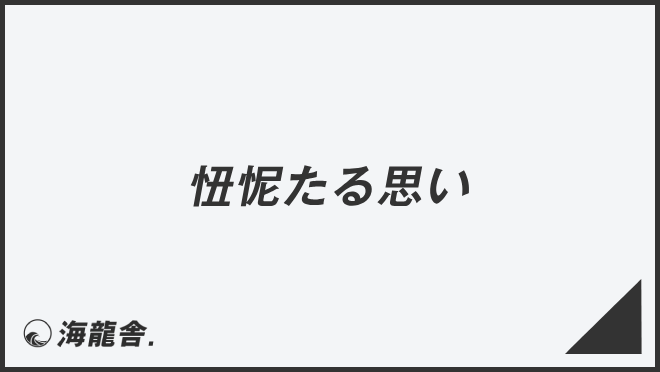 忸怩たる思い

海龍舎.